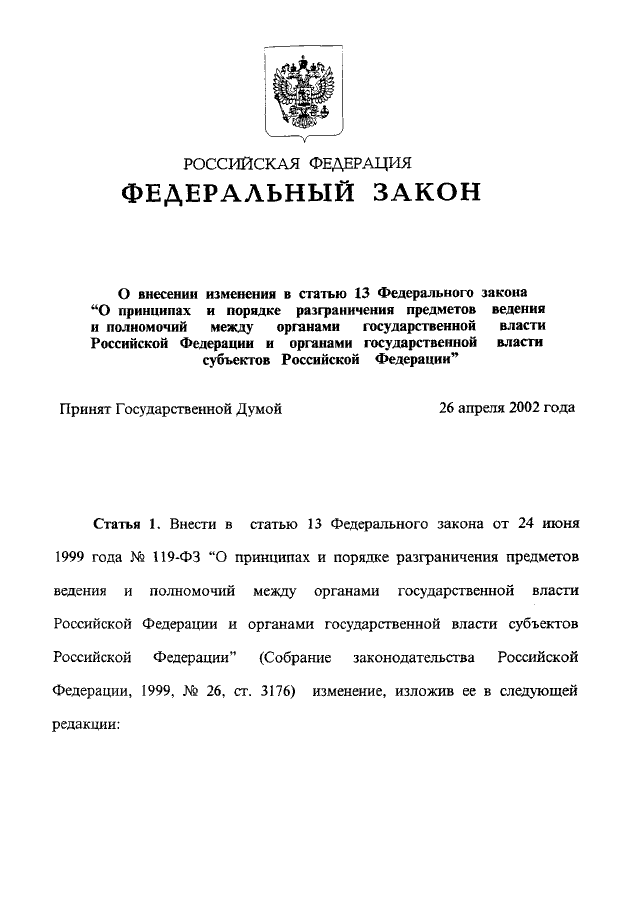 РОССИЙСКАЯ ФЕДЕРАЦИЯ

ФЕДЕРАЛЬНЫЙ ЗАКОН

О внесении изменения в статью 13 Федерального закона "О принципах и порядке разграничения предметов ведения и полномочий между органами государственной власти Российской Федерации и органами государственной власти субъектов Российской Федерации"

Принят Государственной Думой 26 апреля 2002 года

Статья 1. Внести в статью 13 Федерального закона от 24 июня 1999 года № 119-ФЗ "О принципах и порядке разграничения предметов ведения и полномочий между органами государственной власти Российской Федерации и органами государственной власти субъектов Российской Федерации" (Собрание законодательства Российской Федерации, 1999, № 26, ст. 3176) изменение, изложив ее в следующей редакции: